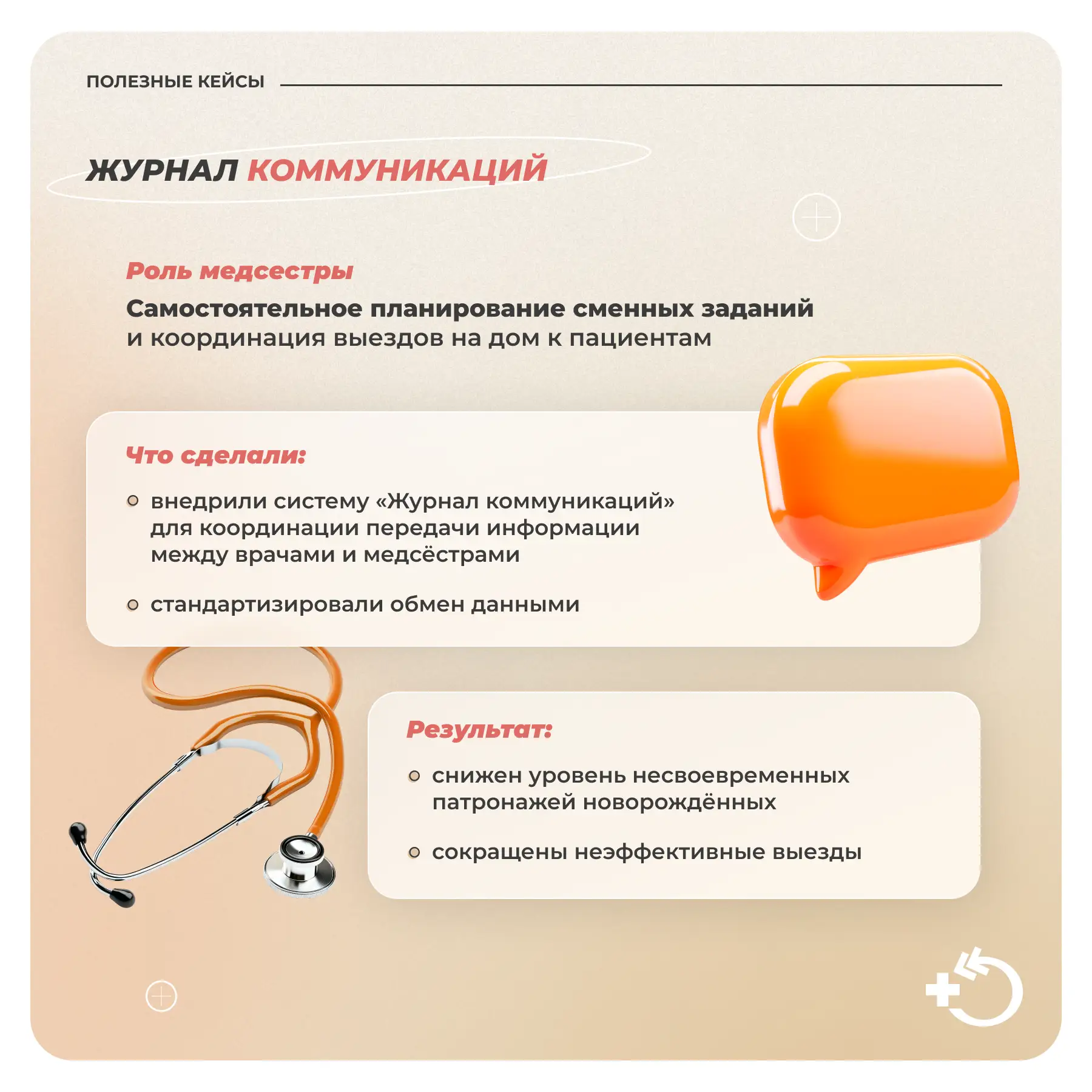 ПОЛЕЗНЫЕ КЕЙСЫ

ЖУРНАЛ КОММУНИКАЦИЙ

Роль медсестры

Самостоятельное планирование сменных заданий и координация выездов на дом к пациентам

Что сделали:

внедрили систему «Журнал коммуникаций» для координации передачи информации между врачами и медсёстрами

стандартизировали обмен данными

Результат:

снижен уровень несвоевременных патронажей новорождённых

сокращены неэффективные выезды